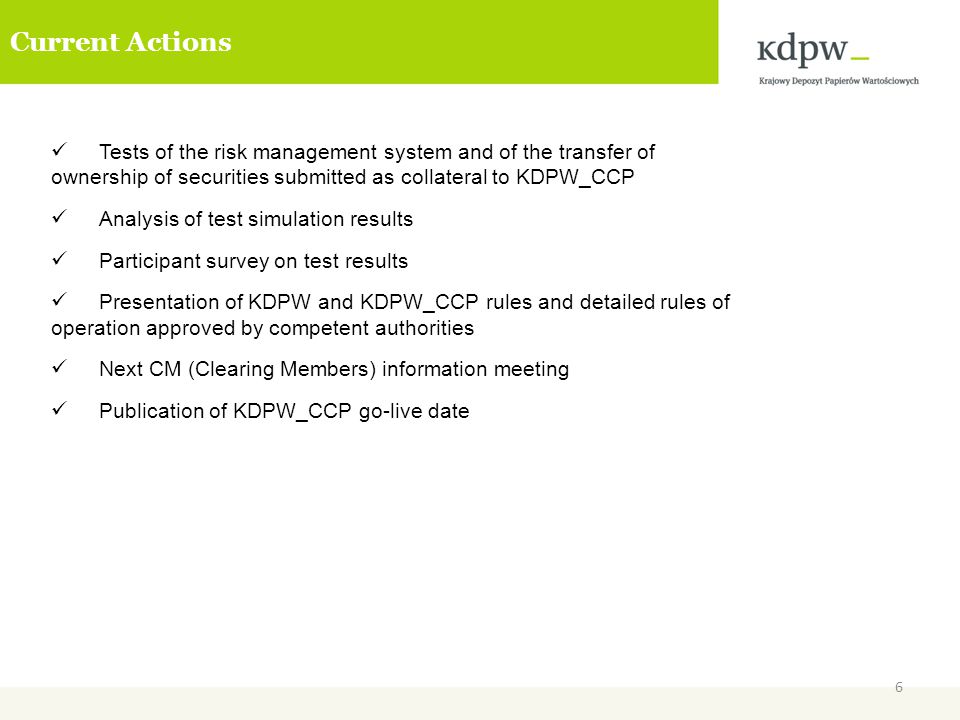 Current Actions

kdpw_
Krajowy Depozyt Papierów Wartościowych

✓ Tests of the risk management system and of the transfer of ownership of securities submitted as collateral to KDPW_CCP

✓ Analysis of test simulation results

✓ Participant survey on test results

✓ Presentation of KDPW and KDPW_CCP rules and detailed rules of operation approved by competent authorities

✓ Next CM (Clearing Members) information meeting

✓ Publication of KDPW_CCP go-live date

6